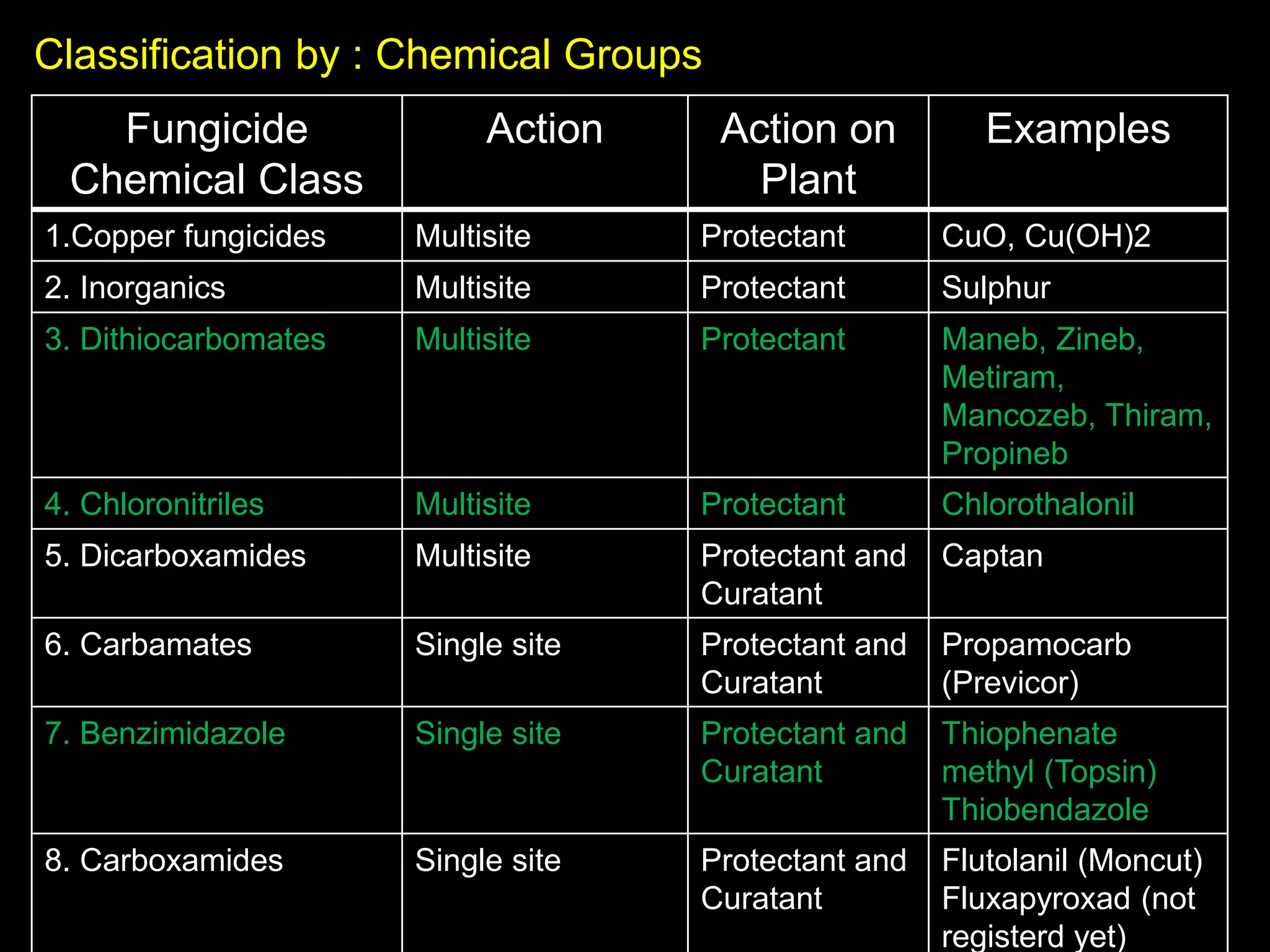 Classification by : Chemical Groups

| Fungicide Chemical Class | Action | Action on Plant | Examples |
|---|---|---|---|
| 1.Copper fungicides | Multisite | Protectant | CuO, Cu(OH)2 |
| 2. Inorganics | Multisite | Protectant | Sulphur |
| 3. Dithiocarbomates | Multisite | Protectant | Maneb, Zineb, Metiram, Mancozeb, Thiram, Propineb |
| 4. Chloronitriles | Multisite | Protectant | Chlorothalonil |
| 5. Dicarboxamides | Multisite | Protectant and Curatant | Captan |
| 6. Carbamates | Single site | Protectant and Curatant | Propamocarb (Previcor) |
| 7. Benzimidazole | Single site | Protectant and Curatant | Thiophenate methyl (Topsin) Thiobendazole |
| 8. Carboxamides | Single site | Protectant and Curatant | Flutolanil (Moncut) Fluxapyroxad (not registerd yet) |